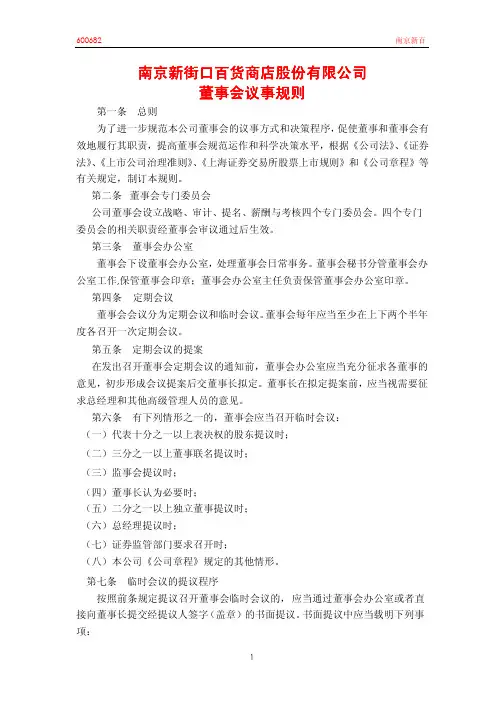 600682 南京新百

南京新街口百货商店股份有限公司
董事会议事规则

第一条 总则

为了进一步规范本公司董事会的议事方式和决策程序，促使董事和董事会有效地履行其职责，提高董事会规范运作和科学决策水平，根据《公司法》、《证券法》、《上市公司治理准则》、《上海证券交易所股票上市规则》和《公司章程》等有关规定，制订本规则。

第二条 董事会专门委员会

公司董事会设立战略、审计、提名、薪酬与考核四个专门委员会。四个专门委员会的相关职责经董事会审议通过后生效。

第三条 董事会办公室

董事会下设董事会办公室，处理董事会日常事务。董事会秘书分管董事会办公室工作,保管董事会印章；董事会办公室主任负责保管董事会办公室印章。

第四条 定期会议

董事会会议分为定期会议和临时会议。董事会每年应当至少在上下两个半年度各召开一次定期会议。

第五条 定期会议的提案

在发出召开董事会定期会议的通知前，董事会办公室应当充分征求各董事的意见，初步形成会议提案后交董事长拟定。董事长在拟定提案前，应当视需要征求总经理和其他高级管理人员的意见。

第六条 有下列情形之一的，董事会应当召开临时会议：

（一）代表十分之一以上表决权的股东提议时；

（二）三分之一以上董事联名提议时；

（三）监事会提议时；

（四）董事长认为必要时；

（五）二分之一以上独立董事提议时；

（六）总经理提议时；

（七）证券监管部门要求召开时；

（八）本公司《公司章程》规定的其他情形。

第七条 临时会议的提议程序

按照前条规定提议召开董事会临时会议的，应当通过董事会办公室或者直接向董事长提交经提议人签字（盖章）的书面提议。书面提议中应当载明下列事项：

1